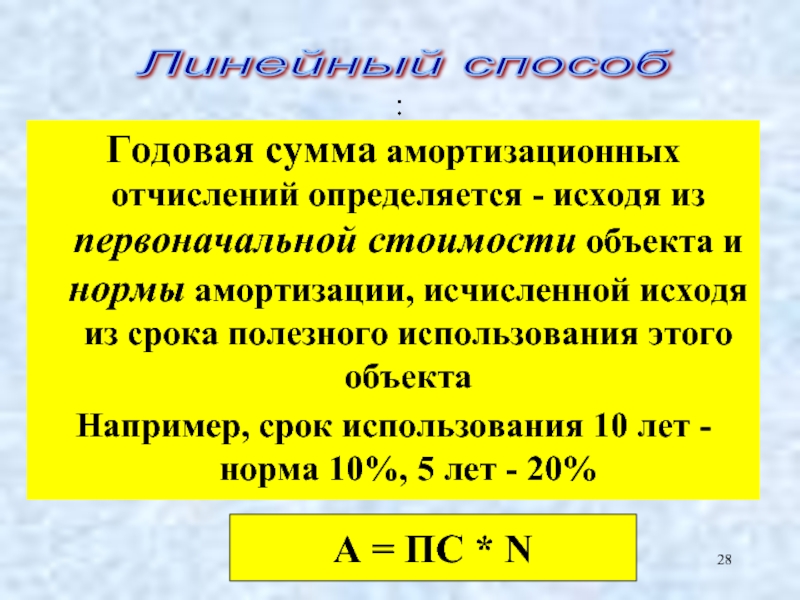 Линейный способ

:

Годовая сумма амортизационных отчислений определяется - исходя из первоначальной стоимости объекта и нормы амортизации, исчисленной исходя из срока полезного использования этого объекта

Например, срок использования 10 лет - норма 10%, 5 лет - 20%

А = ПС * N

28